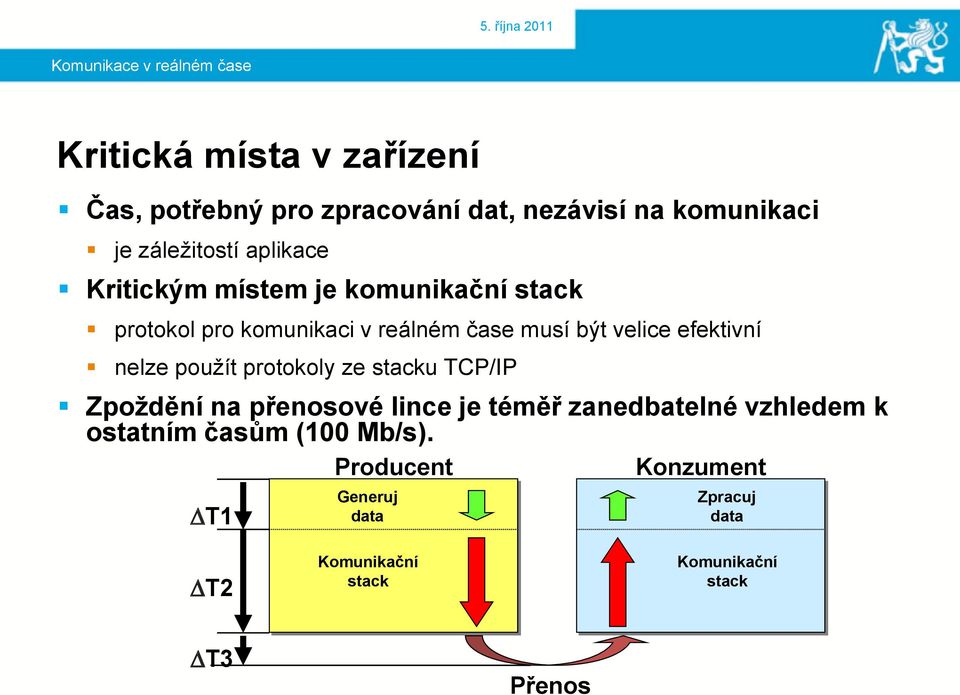 5. října 2011

Komunikace v reálném čase

Kritická místa v zařízení

Čas, potřebný pro zpracování dat, nezávisí na komunikaci

je záležitostí aplikace

Kritickým místem je komunikační stack

protokol pro komunikaci v reálném čase musí být velice efektivní

nelze použít protokoly ze stacku TCP/IP

Zpoždění na přenosové lince je téměř zanedbatelné vzhledem k ostatním časům (100 Mb/s).

Producent

Konzument

$\Delta$T1

$\Delta$T2

$\Delta$T3

Generuj data

Komunikační stack

Zpracuj data

Komunikační stack

Přenos